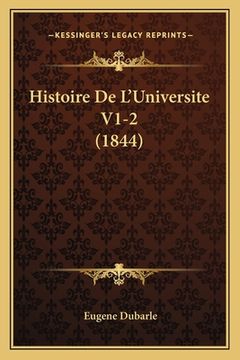 —KESSINGER'S LEGACY REPRINTS—

Histoire De L'Universite V1-2 (1844)

Eugene Dubarle